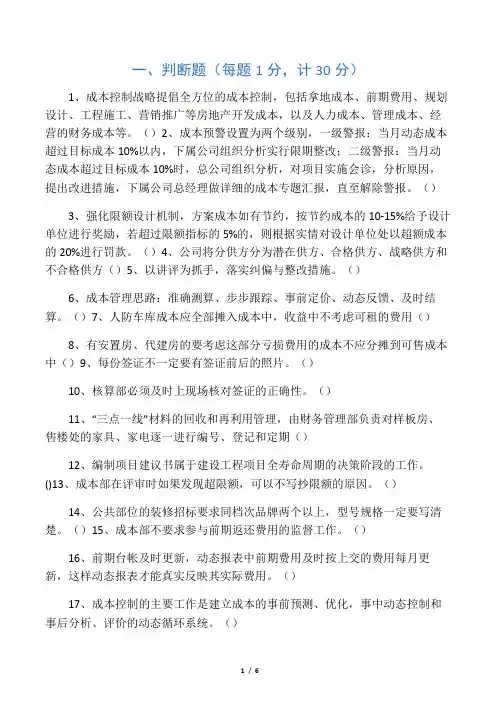 一、判断题（每题 1 分，计 30 分）

1、成本控制战略提倡全方位的成本控制，包括拿地成本、前期费用、规划设计、工程施工、营销推广等房地产开发成本，以及人力成本、管理成本、经营的财务成本等。（）2、成本预警设置为两个级别，一级警报：当月动态成本超过目标成本 10%以内，下属公司组织分析实行限期整改；二级警报：当月动态成本超过目标成本 10%时，总公司组织分析，对项目实施会诊，分析原因，提出改进措施，下属公司总经理做详细的成本专题汇报，直至解除警报。（）

3、强化限额设计机制，方案成本如有节约，按节约成本的 10-15%给予设计单位进行奖励，若超过限额指标的 5%的，则根据实情对设计单位处以超额成本的 20%进行罚款。（）4、公司将分供方分为潜在供方、合格供方、战略供方和不合格供方（）5、以讲评为抓手，落实纠偏与整改措施。（）

6、成本管理思路：准确测算、步步跟踪、事前定价、动态反馈、及时结算。（）7、人防车库成本应全部摊入成本中，收益中不考虑可租的费用（）

8、有安置房、代建房的要考虑这部分亏损费用的成本不应分摊到可售成本中（）9、每份签证不一定要有签证前后的照片。（）

10、核算部必须及时上现场核对签证的正确性。（）

11、“三点一线”材料的回收和再利用管理，由财务管理部负责对样板房、售楼处的家具、家电逐一进行编号、登记和定期（）

12、编制项目建议书属于建设工程项目全寿命周期的决策阶段的工作。()13、成本部在评审时如果发现超限额，可以不写抄限额的原因。（）

14、公共部位的装修招标要求同档次品牌两个以上，型号规格一定要写清楚。（）15、成本部不要求参与前期返还费用的监督工作。（）

16、前期台帐及时更新，动态报表中前期费用及时按上交的费用每月更新，这样动态报表才能真实反映其实际费用。（）

17、成本控制的主要工作是建立成本的事前预测、优化，事中动态控制和事后分析、评价的动态循环系统。（）

1 / 6